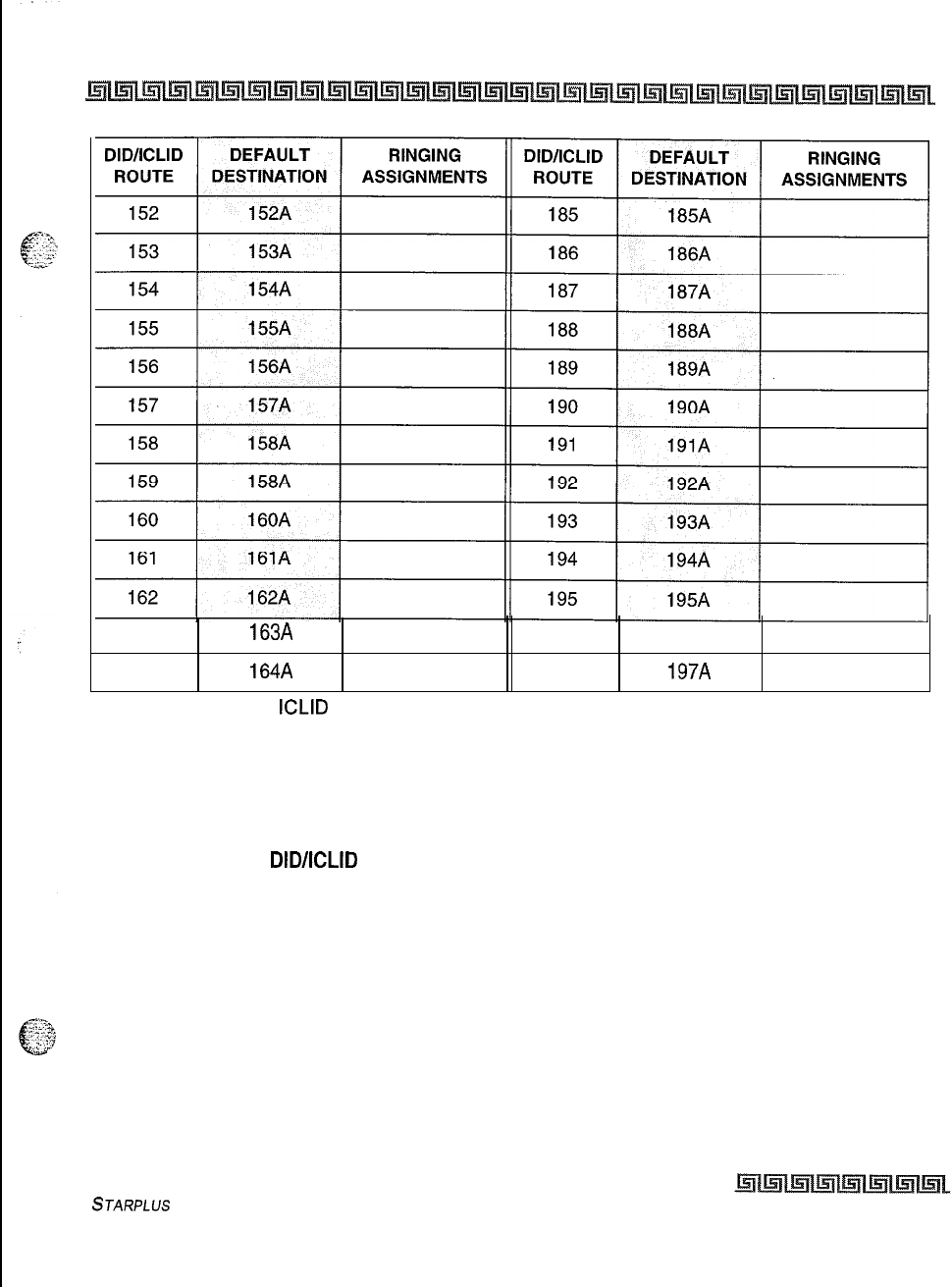 | DID/ICLID ROUTE | DEFAULT DESTINATION | RINGING ASSIGNMENTS | DID/ICLID ROUTE | DEFAULT DESTINATION | RINGING ASSIGNMENTS |
|---|---|---|---|---|---|
| 152 | 152A | | 185 | 185A | |
| 153 | 153A | | 186 | 186A | |
| 154 | 154A | | 187 | 187A | |
| 155 | 155A | | 188 | 188A | |
| 156 | 156A | | 189 | 189A | |
| 157 | 157A | | 190 | 190A | |
| 158 | 158A | | 191 | 191A | |
| 159 | 158A | | 192 | 192A | |
| 160 | 160A | | 193 | 193A | |
| 161 | 161A | | 194 | 194A | |
| 162 | 162A | | 195 | 195A | |
| | 163A | | | | |
| | 164A | | | 197A | |

ICLID

DID/ICLID

STARPLUS